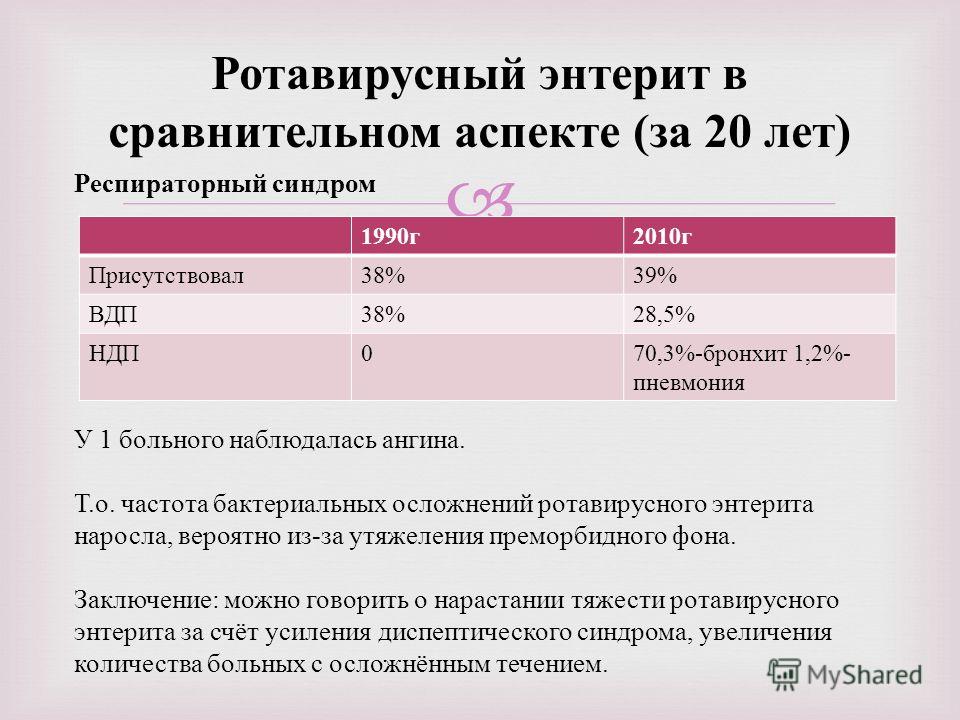 Ротавирусный энтерит в сравнительном аспекте (за 20 лет)

Респираторный синдром

| | 1990г | 2010г |
|---|---|---|
| Присутствовал | 38% | 39% |
| ВДП | 38% | 28,5% |
| НДП | 0 | 70,3%-бронхит 1,2%-пневмония |

У 1 больного наблюдалась ангина.

Т.о. частота бактериальных осложнений ротавирусного энтерита наросла, вероятно из-за утяжеления преморбидного фона.

Заключение: можно говорить о нарастании тяжести ротавирусного энтерита за счёт усиления диспептического синдрома, увеличения количества больных с осложнённым течением.

MyShared